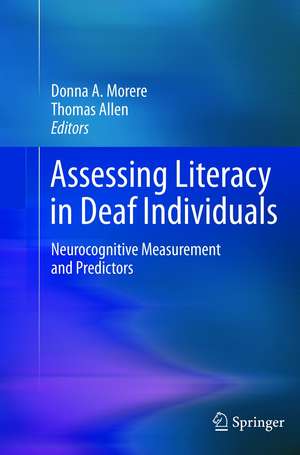 Donna A. Morere
Thomas Allen
Editors

Assessing Literacy in Deaf Individuals

Neurocognitive Measurement and Predictors

Springer